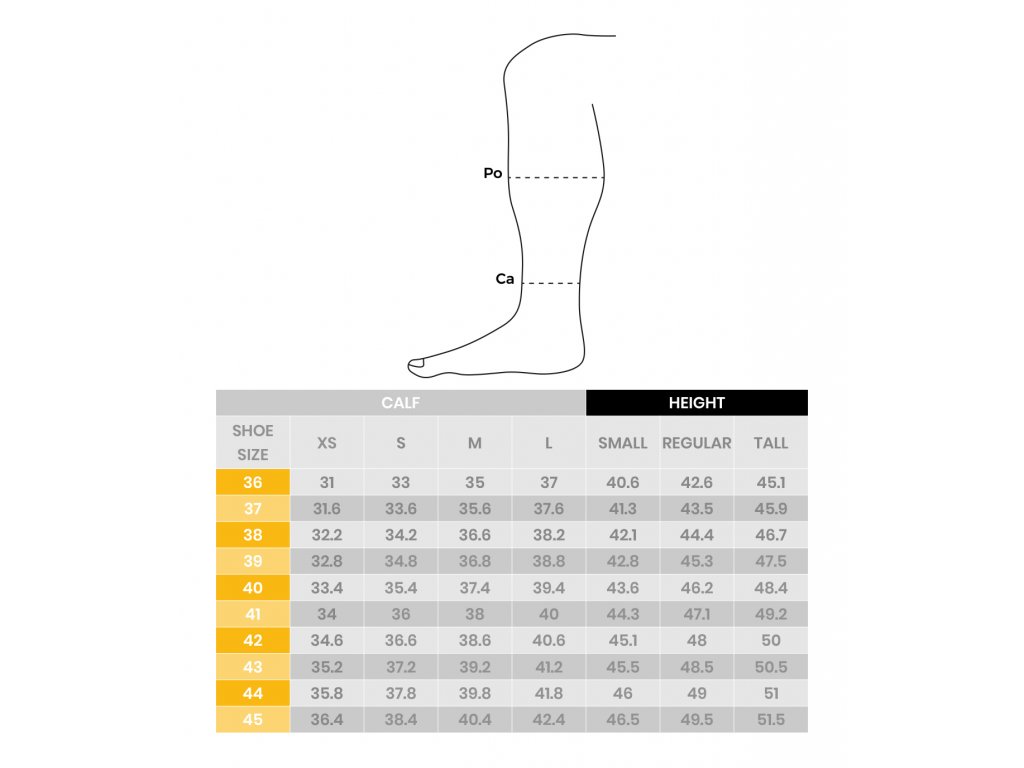 Po

Ca

| | CALF | | | | HEIGHT | | |
|---|---|---|---|---|---|---|---|
| SHOE SIZE | XS | S | M | L | SMALL | REGULAR | TALL |
| 36 | 31 | 33 | 35 | 37 | 40.6 | 42.6 | 45.1 |
| 37 | 31.6 | 33.6 | 35.6 | 37.6 | 41.3 | 43.5 | 45.9 |
| 38 | 32.2 | 34.2 | 36.6 | 38.2 | 42.1 | 44.4 | 46.7 |
| 39 | 32.8 | 34.8 | 36.8 | 38.8 | 42.8 | 45.3 | 47.5 |
| 40 | 33.4 | 35.4 | 37.4 | 39.4 | 43.6 | 46.2 | 48.4 |
| 41 | 34 | 36 | 38 | 40 | 44.3 | 47.1 | 49.2 |
| 42 | 34.6 | 36.6 | 38.6 | 40.6 | 45.1 | 48 | 50 |
| 43 | 35.2 | 37.2 | 39.2 | 41.2 | 45.5 | 48.5 | 50.5 |
| 44 | 35.8 | 37.8 | 39.8 | 41.8 | 46 | 49 | 51 |
| 45 | 36.4 | 38.4 | 40.4 | 42.4 | 46.5 | 49.5 | 51.5 |